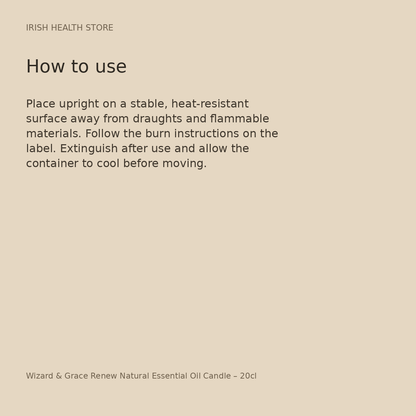 IRISH HEALTH STORE

How to use

Place upright on a stable, heat-resistant surface away from draughts and flammable materials. Follow the burn instructions on the label. Extinguish after use and allow the container to cool before moving.

Wizard & Grace Renew Natural Essential Oil Candle – 20cl